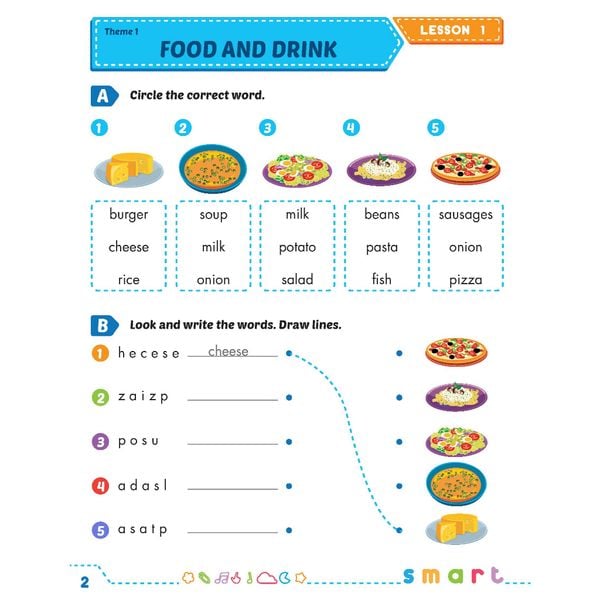 Theme 1
FOOD AND DRINK

LESSON 1

A Circle the correct word.

1
burger
cheese
rice

2
soup
milk
onion

3
milk
potato
salad

4
beans
pasta
fish

5
sausages
onion
pizza

B Look and write the words. Draw lines.

1 h e c e s e cheese

2 z a i z p ____

3 p o s u ____

4 a d a s l ____

5 a s a t p ____

2

smart